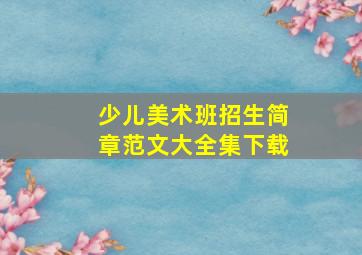 少儿美术班招生简章范文大全集下载